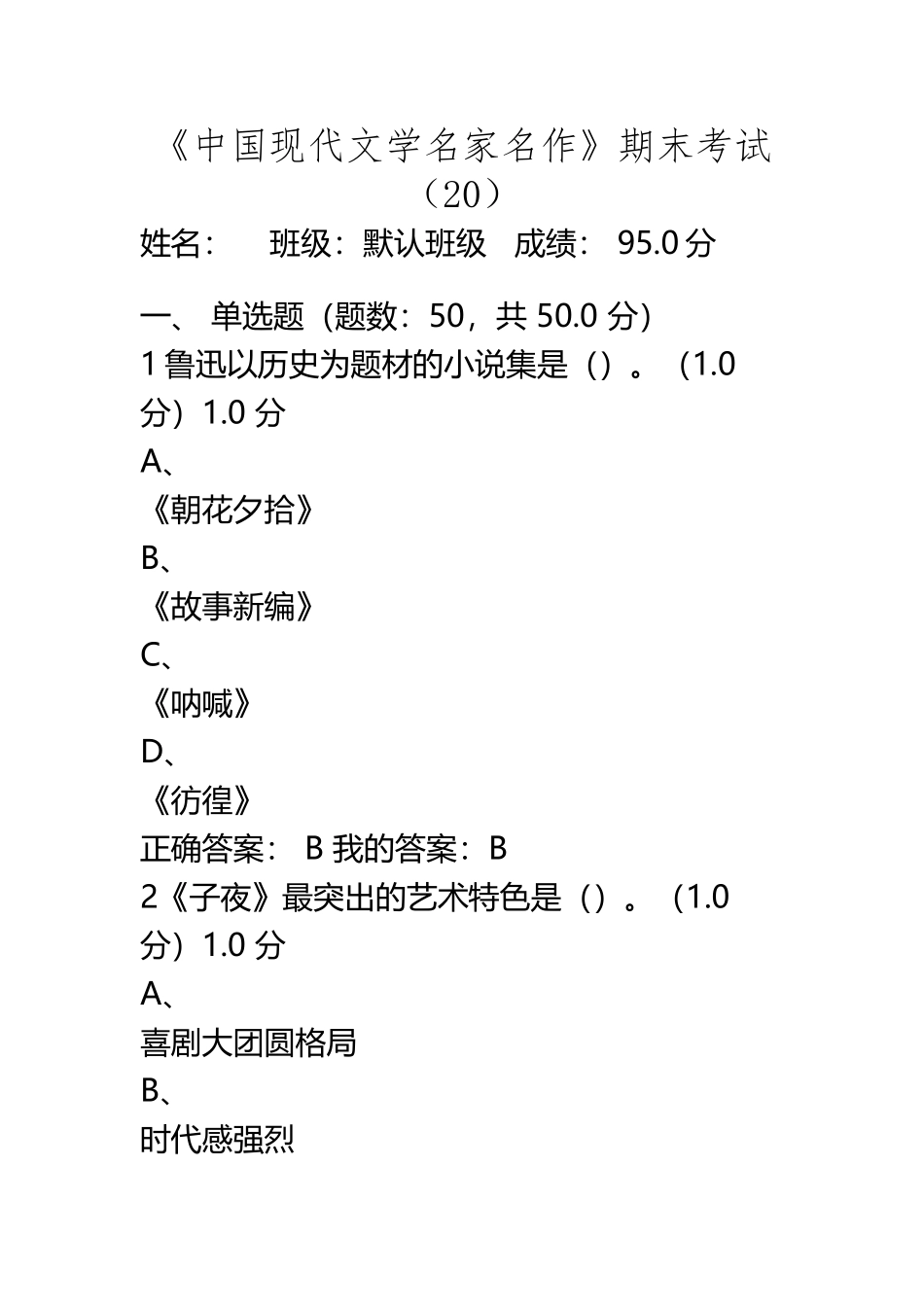 《中国现代文学名家名作》期末考试（20）

姓名： 班级：默认班级 成绩： 95.0 分

一、 单选题（题数：50，共 50.0 分）

1 鲁迅以历史为题材的小说集是（）。（1.0 分）1.0 分

A、

《朝花夕拾》

B、

《故事新编》

C、

《呐喊》

D、

《彷徨》

正确答案： B 我的答案：B

2《子夜》最突出的艺术特色是（）。（1.0 分）1.0 分

A、

喜剧大团圆格局

B、

时代感强烈